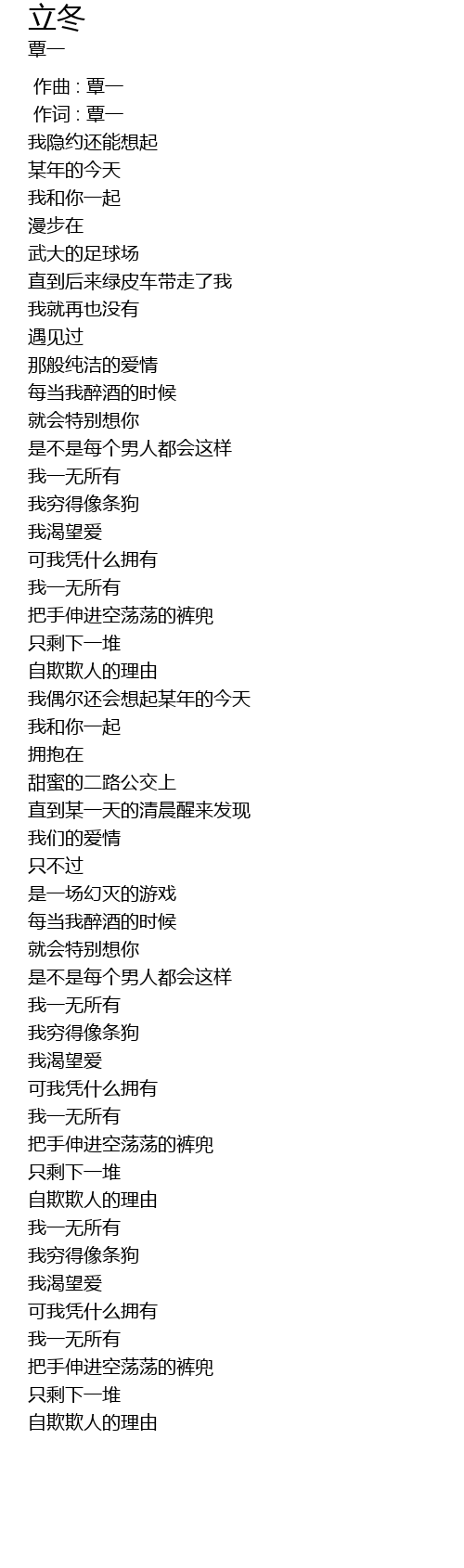 立冬
覃一

作曲 : 覃一
作词 : 覃一
我隐约还能想起
某年的今天
我和你一起
漫步在
武大的足球场
直到后来绿皮车带走了我
我就再也没有
遇见过
那般纯洁的爱情
每当我醉酒的时候
就会特别想你
是不是每个男人都会这样
我一无所有
我穷得像条狗
我渴望爱
可我凭什么拥有
我一无所有
把手伸进空荡荡的裤兜
只剩下一堆
自欺欺人的理由
我偶尔还会想起某年的今天
我和你一起
拥抱在
甜蜜的二路公交上
直到某一天的清晨醒来发现
我们的爱情
只不过
是一场幻灭的游戏
每当我醉酒的时候
就会特别想你
是不是每个男人都会这样
我一无所有
我穷得像条狗
我渴望爱
可我凭什么拥有
我一无所有
把手伸进空荡荡的裤兜
只剩下一堆
自欺欺人的理由
我一无所有
我穷得像条狗
我渴望爱
可我凭什么拥有
我一无所有
把手伸进空荡荡的裤兜
只剩下一堆
自欺欺人的理由